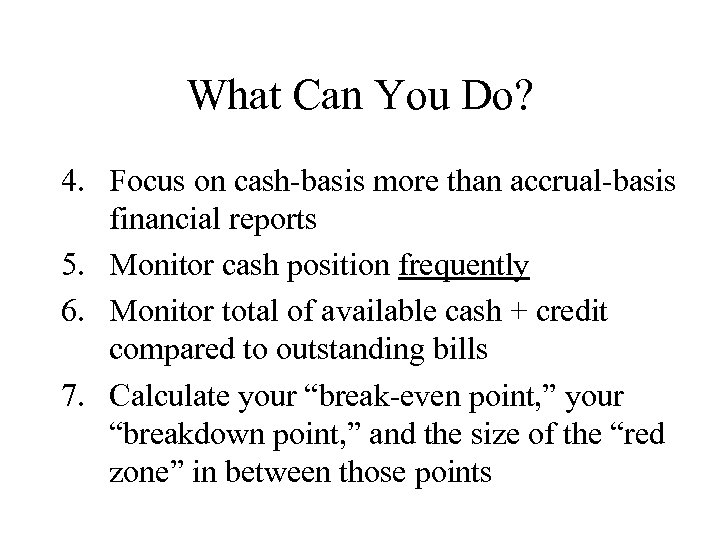 What Can You Do?

4. Focus on cash-basis more than accrual-basis financial reports

5. Monitor cash position frequently

6. Monitor total of available cash + credit compared to outstanding bills

7. Calculate your “break-even point,” your “breakdown point,” and the size of the “red zone” in between those points